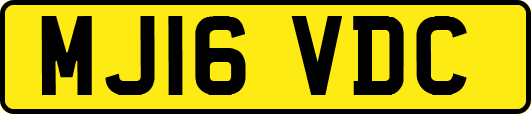 MJ16 VDC